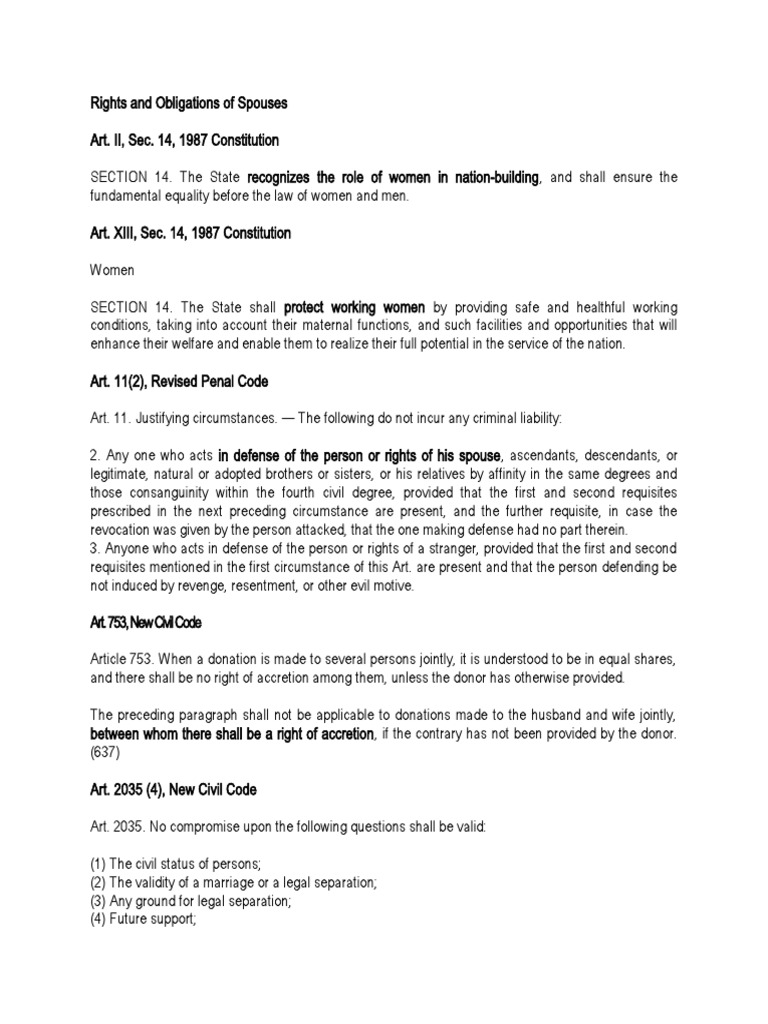 Rights and Obligations of Spouses

Art. II, Sec. 14, 1987 Constitution

SECTION 14. The State recognizes the role of women in nation-building, and shall ensure the fundamental equality before the law of women and men.

Art. XIII, Sec. 14, 1987 Constitution

Women

SECTION 14. The State shall protect working women by providing safe and healthful working conditions, taking into account their maternal functions, and such facilities and opportunities that will enhance their welfare and enable them to realize their full potential in the service of the nation.

Art. 11(2), Revised Penal Code

Art. 11. Justifying circumstances. — The following do not incur any criminal liability:

2. Any one who acts in defense of the person or rights of his spouse, ascendants, descendants, or legitimate, natural or adopted brothers or sisters, or his relatives by affinity in the same degrees and those consanguinity within the fourth civil degree, provided that the first and second requisites prescribed in the next preceding circumstance are present, and the further requisite, in case the revocation was given by the person attacked, that the one making defense had no part therein.
3. Anyone who acts in defense of the person or rights of a stranger, provided that the first and second requisites mentioned in the first circumstance of this Art. are present and that the person defending be not induced by revenge, resentment, or other evil motive.

Art. 753, New Civil Code

Article 753. When a donation is made to several persons jointly, it is understood to be in equal shares, and there shall be no right of accretion among them, unless the donor has otherwise provided.

The preceding paragraph shall not be applicable to donations made to the husband and wife jointly, between whom there shall be a right of accretion, if the contrary has not been provided by the donor. (637)

Art. 2035 (4), New Civil Code

Art. 2035. No compromise upon the following questions shall be valid:

(1) The civil status of persons;
(2) The validity of a marriage or a legal separation;
(3) Any ground for legal separation;
(4) Future support;